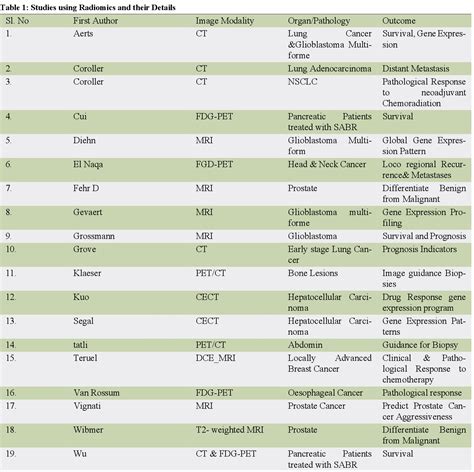 Table 1: Studies using Radiomics and their Details

| Sl. No | First Author | Image Modality | Organ/Pathology | Outcome |
|---|---|---|---|---|
| 1. | Aerts | CT | Lung Cancer &Glioblastoma Multiforme | Survival, Gene Expression |
| 2. | Coroller | CT | Lung Adenocarcinoma | Distant Metastasis |
| 3. | Coroller | CT | NSCLC | Pathological Response to neoadjuvant Chemoradiation |
| 4. | Cui | FDG-PET | Pancreatic Patients treated with SABR | Survival |
| 5. | Diehn | MRI | Glioblastoma Multiform | Global Gene Expression Pattern |
| 6. | El Naqa | FGD-PET | Head & Neck Cancer | Loco regional Recurrence& Metastases |
| 7. | Fehr D | MRI | Prostate | Differentiate Benign from Malignant |
| 8. | Gevaert | MRI | Glioblastoma multiforme | Gene Expression Profiling |
| 9. | Grossmann | MRI | Glioblastoma | Survival and Prognosis |
| 10. | Grove | CT | Early stage Lung Cancer | Prognosis Indicators |
| 11. | Klaeser | PET/CT | Bone Lesions | Image guidance Biopsies |
| 12. | Kuo | CECT | Hepatocellular Carcinoma | Drug Response gene expression program |
| 13. | Segal | CECT | Hepatocellular Carcinoma | Gene Expression Patterns |
| 14. | tatli | PET/CT | Abdomin | Guidance for Biopsy |
| 15. | Teruel | DCE_MRI | Locally Advanced Breast Cancer | Clinical & Pathological Response to chemotherapy |
| 16. | Van Rossum | FDG-PET | Oesophageal Cancer | Pathological response |
| 17. | Vignati | MRI | Prostate Cancer | Predict Prostate Cancer Aggressiveness |
| 18. | Wibmer | T2- weighted MRI | Prostate | Differentiate Benign from Malignant |
| 19. | Wu | CT & FDG-PET | Pancreatic Patients treated with SABR | Survival |